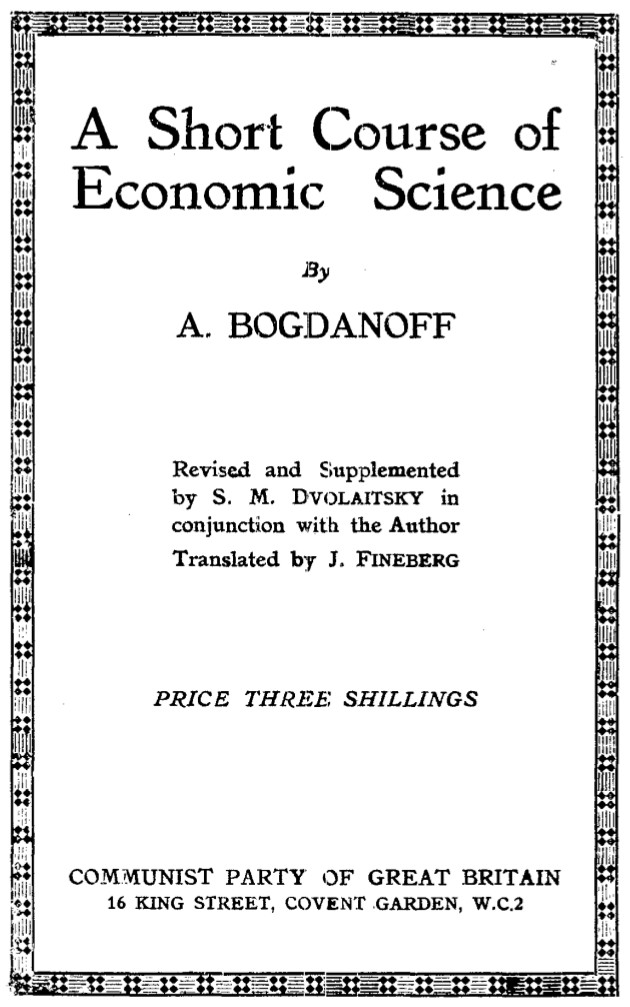 A Short Course of Economic Science

By

A. BOGDANOFF

Revised and Supplemented by S. M. DVOLAITSKY in conjunction with the Author
Translated by J. FINEBERG

PRICE THREE SHILLINGS

COMMUNIST PARTY OF GREAT BRITAIN
16 KING STREET, COVENT GARDEN, W.C.2